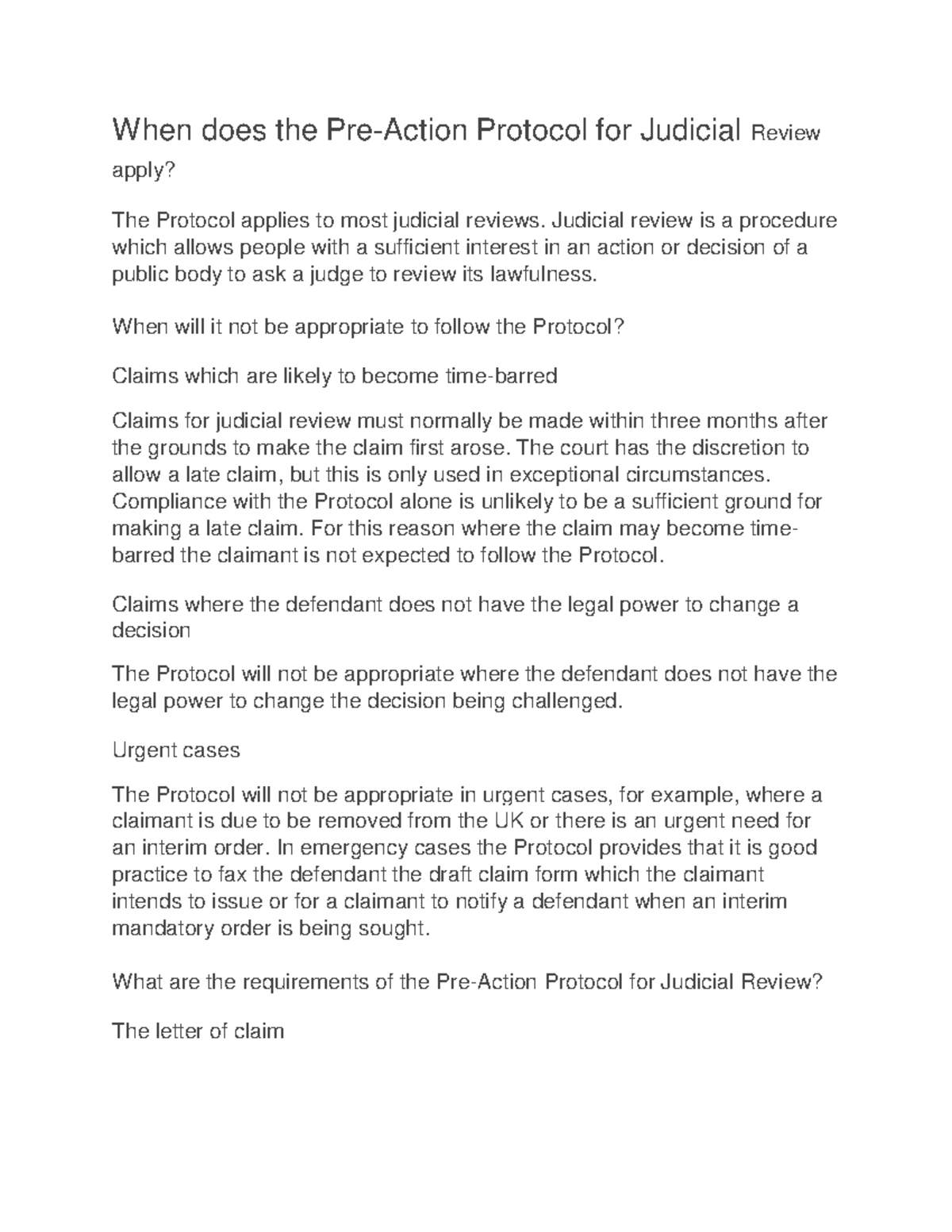 When does the Pre-Action Protocol for Judicial Review apply?

The Protocol applies to most judicial reviews. Judicial review is a procedure which allows people with a sufficient interest in an action or decision of a public body to ask a judge to review its lawfulness.

When will it not be appropriate to follow the Protocol?

Claims which are likely to become time-barred

Claims for judicial review must normally be made within three months after the grounds to make the claim first arose. The court has the discretion to allow a late claim, but this is only used in exceptional circumstances. Compliance with the Protocol alone is unlikely to be a sufficient ground for making a late claim. For this reason where the claim may become time-barred the claimant is not expected to follow the Protocol.

Claims where the defendant does not have the legal power to change a decision

The Protocol will not be appropriate where the defendant does not have the legal power to change the decision being challenged.

Urgent cases

The Protocol will not be appropriate in urgent cases, for example, where a claimant is due to be removed from the UK or there is an urgent need for an interim order. In emergency cases the Protocol provides that it is good practice to fax the defendant the draft claim form which the claimant intends to issue or for a claimant to notify a defendant when an interim mandatory order is being sought.

What are the requirements of the Pre-Action Protocol for Judicial Review?

The letter of claim